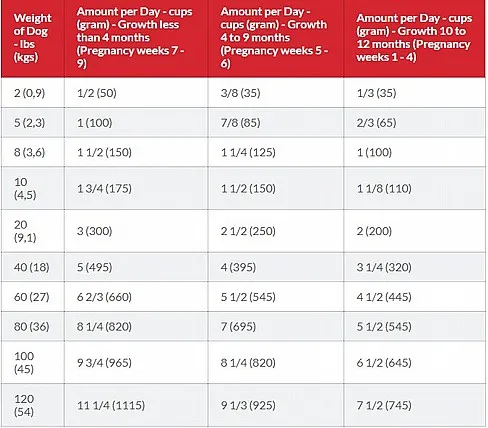 | Weight of Dog - lbs (kgs) | Amount per Day - cups (gram) - Growth less than 4 months (Pregnancy weeks 7 - 9) | Amount per Day - cups (gram) - Growth 4 to 9 months (Pregnancy weeks 5 - 6) | Amount per Day - cups (gram) - Growth 10 to 12 months (Pregnancy weeks 1 - 4) |
|---|---|---|---|
| 2 (0,9) | 1/2 (50) | 3/8 (35) | 1/3 (35) |
| 5 (2,3) | 1 (100) | 7/8 (85) | 2/3 (65) |
| 8 (3,6) | 1 1/2 (150) | 1 1/4 (125) | 1 (100) |
| 10 (4,5) | 1 3/4 (175) | 1 1/2 (150) | 1 1/8 (110) |
| 20 (9,1) | 3 (300) | 2 1/2 (250) | 2 (200) |
| 40 (18) | 5 (495) | 4 (395) | 3 1/4 (320) |
| 60 (27) | 6 2/3 (660) | 5 1/2 (545) | 4 1/2 (445) |
| 80 (36) | 8 1/4 (820) | 7 (695) | 5 1/2 (545) |
| 100 (45) | 9 3/4 (965) | 8 1/4 (820) | 6 1/2 (645) |
| 120 (54) | 11 1/4 (1115) | 9 1/3 (925) | 7 1/2 (745) |